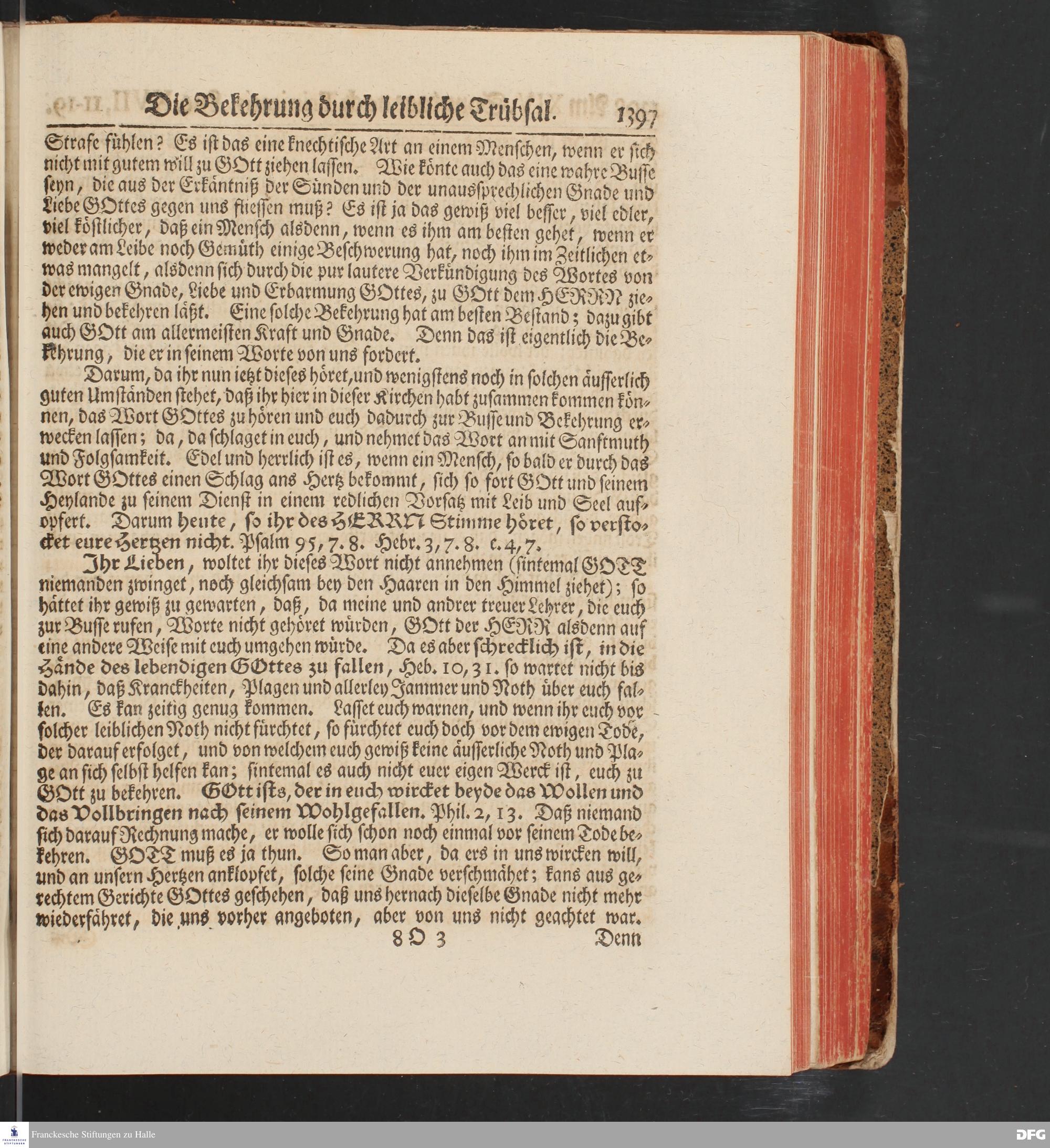 Die Bekehrung durch leibliche Trübsal. 1397

Strafe fühlen? Es ist das eine knechtische Art an einem Menschen, wenn er sich nicht mit gutem will zu GOtt ziehen lassen. Wie könte auch das eine wahre Busse seyn, die aus der Erkäntniß der Sünden und der unaussprechlichen Gnade und Liebe GOttes gegen uns fliessen muß? Es ist ja das gewiß viel besser, viel edler, viel köstlicher, daß ein Mensch alsdenn, wenn es ihm am besten gehet, wenn er weder am Leibe noch Gemüth einige Beschwerung hat, noch ihm im Zeitlichen etwas mangelt, alsdenn sich durch die pur lautere Verkündigung des Wortes von der ewigen Gnade, Liebe und Erbarmung GOttes, zu GOtt dem HERRN ziehen und bekehren läßt. Eine solche Bekehrung hat am besten Bestand; dazu gibt auch GOtt am allermeisten Kraft und Gnade. Denn das ist eigentlich die Bekehrung, die er in seinem Worte von uns fordert.

Darum, da ihr nun ietzt dieses höret, und wenigstens noch in solchen äusserlich guten Umständen stehet, daß ihr hier in dieser Kirchen habt zusammen kommen können, das Wort GOttes zu hören und euch dadurch zur Busse und Bekehrung erwecken lassen; da, da schlaget in euch, und nehmet das Wort an mit Sanftmuth und Folgsamkeit. Edel und herrlich ist es, wenn ein Mensch, so bald er durch das Wort GOttes einen Schlag ans Hertz bekommt, sich so fort GOtt und seinem Heylande zu seinem Dienst in einem redlichen Vorsatz mit Leib und Seel aufopfert. Darum heute, so ihr des HERRN Stimme höret, so verstocket eure Hertzen nicht. Psalm 95, 7. 8. Hebr. 3, 7. 8. c. 4, 7.

Ihr Lieben, woltet ihr dieses Wort nicht annehmen (sintemal GOTT niemanden zwinget, noch gleichsam bey den Haaren in den Himmel ziehet); so hättet ihr gewiß zu gewarten, daß, da meine und andrer treuer Lehrer, die euch zur Busse rufen, Worte nicht gehöret würden, GOtt der HERR alsdenn auf eine andere Weise mit euch umgehen würde. Da es aber schrecklich ist, in die Hände des lebendigen GOttes zu fallen, Heb. 10, 31. so wartet nicht bis dahin, daß Kranckheiten, Plagen und allerley Jammer und Noth über euch fallen. Es kan zeitig genug kommen. Lasset euch warnen, und wenn ihr euch vor solcher leiblichen Noth nicht fürchtet, so fürchtet euch doch vor dem ewigen Tode, der darauf erfolget, und von welchem euch gewiß keine äusserliche Noth und Plage an sich selbst helfen kan; sintemal es auch nicht euer eigen Werck ist, euch zu GOtt zu bekehren. GOtt ists, der in euch wircket beyde das Wollen und das Vollbringen nach seinem Wohlgefallen. Phil. 2, 13. Daß niemand sich darauf Rechnung mache, er wolle sich schon noch einmal vor seinem Tode bekehren. GOTT muß es ja thun. So man aber, da ers in uns wircken will, und an unsern Hertzen anklopfet, solche seine Gnade verschmähet; kans aus gerechtem Gerichte GOttes geschehen, daß uns hernach dieselbe Gnade nicht mehr wiederfähret, die uns vorher angeboten, aber von uns nicht geachtet war.

8 O 3 Denn

Franckesche Stiftungen zu Halle
DFG